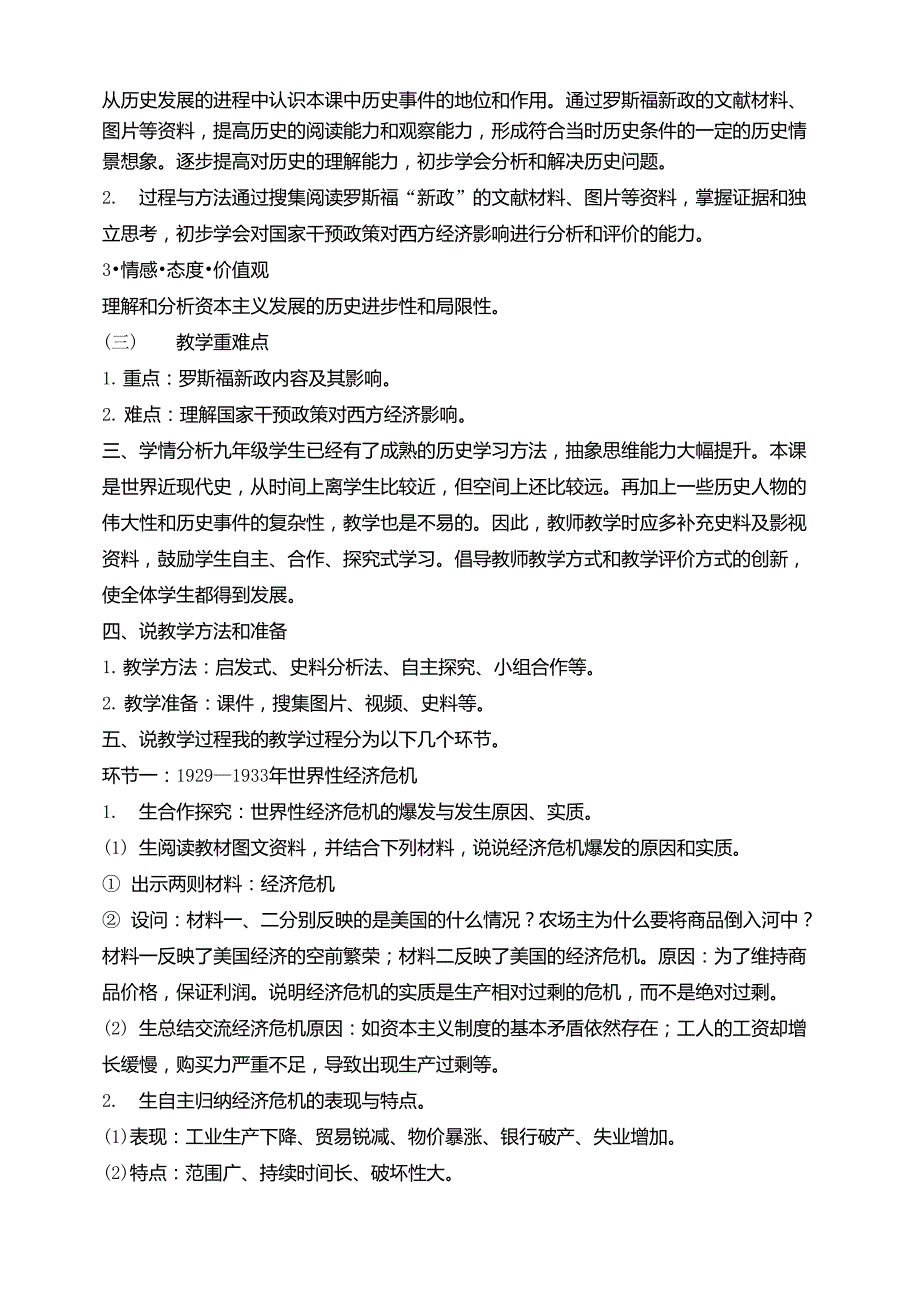 从历史发展的进程中认识本课中历史事件的地位和作用。通过罗斯福新政的文献材料、图片等资料，提高历史的阅读能力和观察能力，形成符合当时历史条件的一定的历史情景想象。逐步提高对历史的理解能力，初步学会分析和解决历史问题。

2. 过程与方法通过搜集阅读罗斯福“新政”的文献材料、图片等资料，掌握证据和独立思考，初步学会对国家干预政策对西方经济影响进行分析和评价的能力。

3•情感•态度•价值观

理解和分析资本主义发展的历史进步性和局限性。

（三） 教学重难点

1. 重点：罗斯福新政内容及其影响。

2. 难点：理解国家干预政策对西方经济影响。

三、学情分析九年级学生已经有了成熟的历史学习方法，抽象思维能力大幅提升。本课是世界近现代史，从时间上离学生比较近，但空间上还比较远。再加上一些历史人物的伟大性和历史事件的复杂性，教学也是不易的。因此，教师教学时应多补充史料及影视资料，鼓励学生自主、合作、探究式学习。倡导教师教学方式和教学评价方式的创新，使全体学生都得到发展。

四、说教学方法和准备

1. 教学方法：启发式、史料分析法、自主探究、小组合作等。

2. 教学准备：课件，搜集图片、视频、史料等。

五、说教学过程我的教学过程分为以下几个环节。

环节一：1929—1933年世界性经济危机

1. 生合作探究：世界性经济危机的爆发与发生原因、实质。

(1) 生阅读教材图文资料，并结合下列材料，说说经济危机爆发的原因和实质。

① 出示两则材料：经济危机

② 设问：材料一、二分别反映的是美国的什么情况？农场主为什么要将商品倒入河中？材料一反映了美国经济的空前繁荣；材料二反映了美国的经济危机。原因：为了维持商品价格，保证利润。说明经济危机的实质是生产相对过剩的危机，而不是绝对过剩。

(2) 生总结交流经济危机原因：如资本主义制度的基本矛盾依然存在；工人的工资却增长缓慢，购买力严重不足，导致出现生产过剩等。

2. 生自主归纳经济危机的表现与特点。

(1)表现：工业生产下降、贸易锐减、物价暴涨、银行破产、失业增加。

(2)特点：范围广、持续时间长、破坏性大。